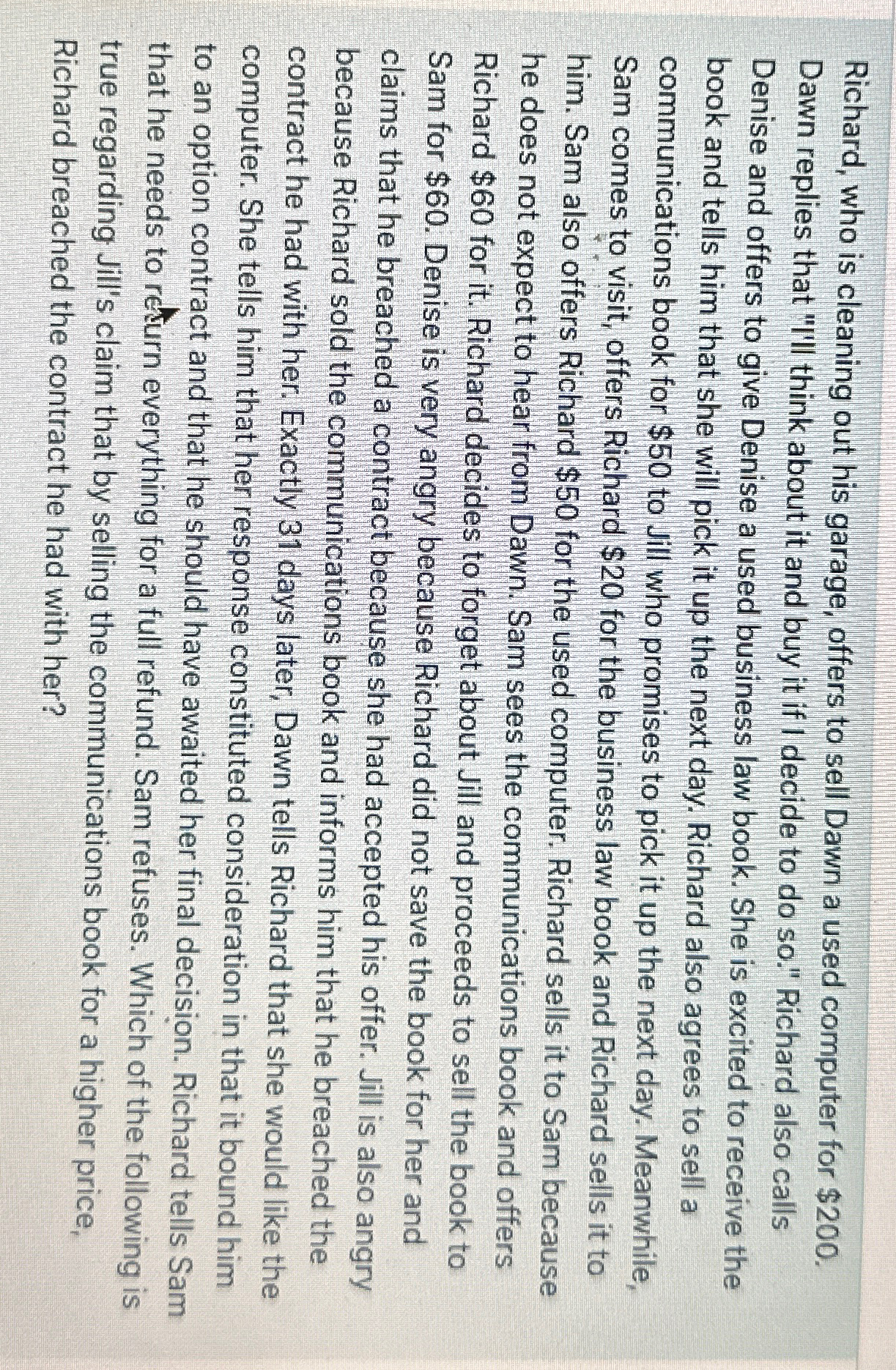 Richard, who is cleaning out his garage, offers to sell Dawn a used computer for $200. Dawn replies that "I'll think about it and buy it if I decide to do so." Richard also calls Denise and offers to give Denise a used business law book. She is excited to receive the book and tells him that she will pick it up the next day. Richard also agrees to sell a communications book for $50 to Jill who promises to pick it up the next day. Meanwhile, Sam comes to visit, offers Richard $20 for the business law book and Richard sells it to him. Sam also offers Richard $50 for the used computer. Richard sells it to Sam because he does not expect to hear from Dawn. Sam sees the communications book and offers Richard $60 for it. Richard decides to forget about Jill and proceeds to sell the book to Sam for $60. Denise is very angry because Richard did not save the book for her and claims that he breached a contract because she had accepted his offer. Jill is also angry because Richard sold the communications book and informs him that he breached the contract he had with her. Exactly 31 days later, Dawn tells Richard that she would like the computer. She tells him that her response constituted consideration in that it bound him to an option contract and that he should have awaited her final decision. Richard tells Sam that he needs to return everything for a full refund. Sam refuses. Which of the following is true regarding Jill's claim that by selling the communications book for a higher price, Richard breached the contract he had with her?